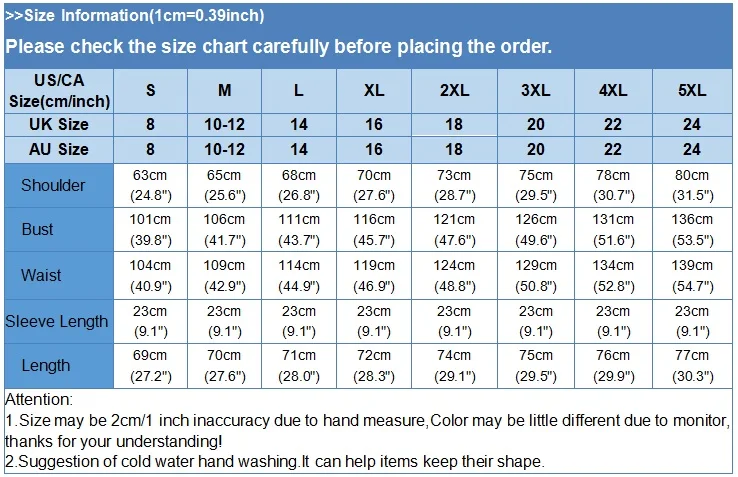 >>Size Information(1cm=0.39inch)

Please check the size chart carefully before placing the order.

| US/CA Size(cm/inch) | S | M | L | XL | 2XL | 3XL | 4XL | 5XL |
|---|---|---|---|---|---|---|---|---|
| UK Size | 8 | 10-12 | 14 | 16 | 18 | 20 | 22 | 24 |
| AU Size | 8 | 10-12 | 14 | 16 | 18 | 20 | 22 | 24 |
| Shoulder | 63cm (24.8") | 65cm (25.6") | 68cm (26.8") | 70cm (27.6") | 73cm (28.7") | 75cm (29.5") | 78cm (30.7") | 80cm (31.5") |
| Bust | 101cm (39.8") | 106cm (41.7") | 111cm (43.7") | 116cm (45.7") | 121cm (47.6") | 126cm (49.6") | 131cm (51.6") | 136cm (53.5") |
| Waist | 104cm (40.9") | 109cm (42.9") | 114cm (44.9") | 119cm (46.9") | 124cm (48.8") | 129cm (50.8") | 134cm (52.8") | 139cm (54.7") |
| Sleeve Length | 23cm (9.1") | 23cm (9.1") | 23cm (9.1") | 23cm (9.1") | 23cm (9.1") | 23cm (9.1") | 23cm (9.1") | 23cm (9.1") |
| Length | 69cm (27.2") | 70cm (27.6") | 71cm (28.0") | 72cm (28.3") | 74cm (29.1") | 75cm (29.5") | 76cm (29.9") | 77cm (30.3") |

Attention:
1.Size may be 2cm/1 inch inaccuracy due to hand measure,Color may be little different due to monitor, thanks for your understanding!
2.Suggestion of cold water hand washing.It can help items keep their shape.